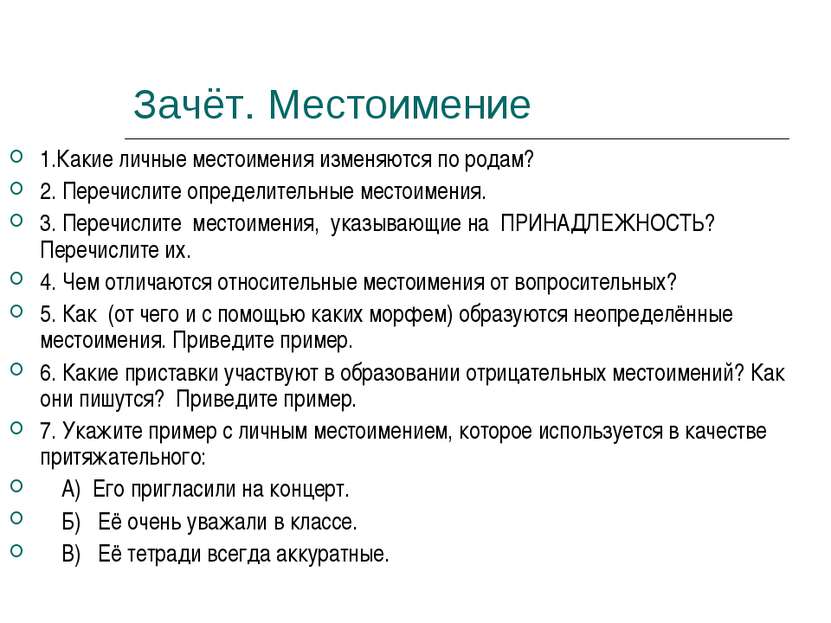 Зачёт. Местоимение

1.Какие личные местоимения изменяются по родам?

2. Перечислите определительные местоимения.

3. Перечислите местоимения, указывающие на ПРИНАДЛЕЖНОСТЬ? Перечислите их.

4. Чем отличаются относительные местоимения от вопросительных?

5. Как (от чего и с помощью каких морфем) образуются неопределённые местоимения. Приведите пример.

6. Какие приставки участвуют в образовании отрицательных местоимений? Как они пишутся? Приведите пример.

7. Укажите пример с личным местоимением, которое используется в качестве притяжательного:

А) Его пригласили на концерт.

Б) Её очень уважали в классе.

В) Её тетради всегда аккуратные.